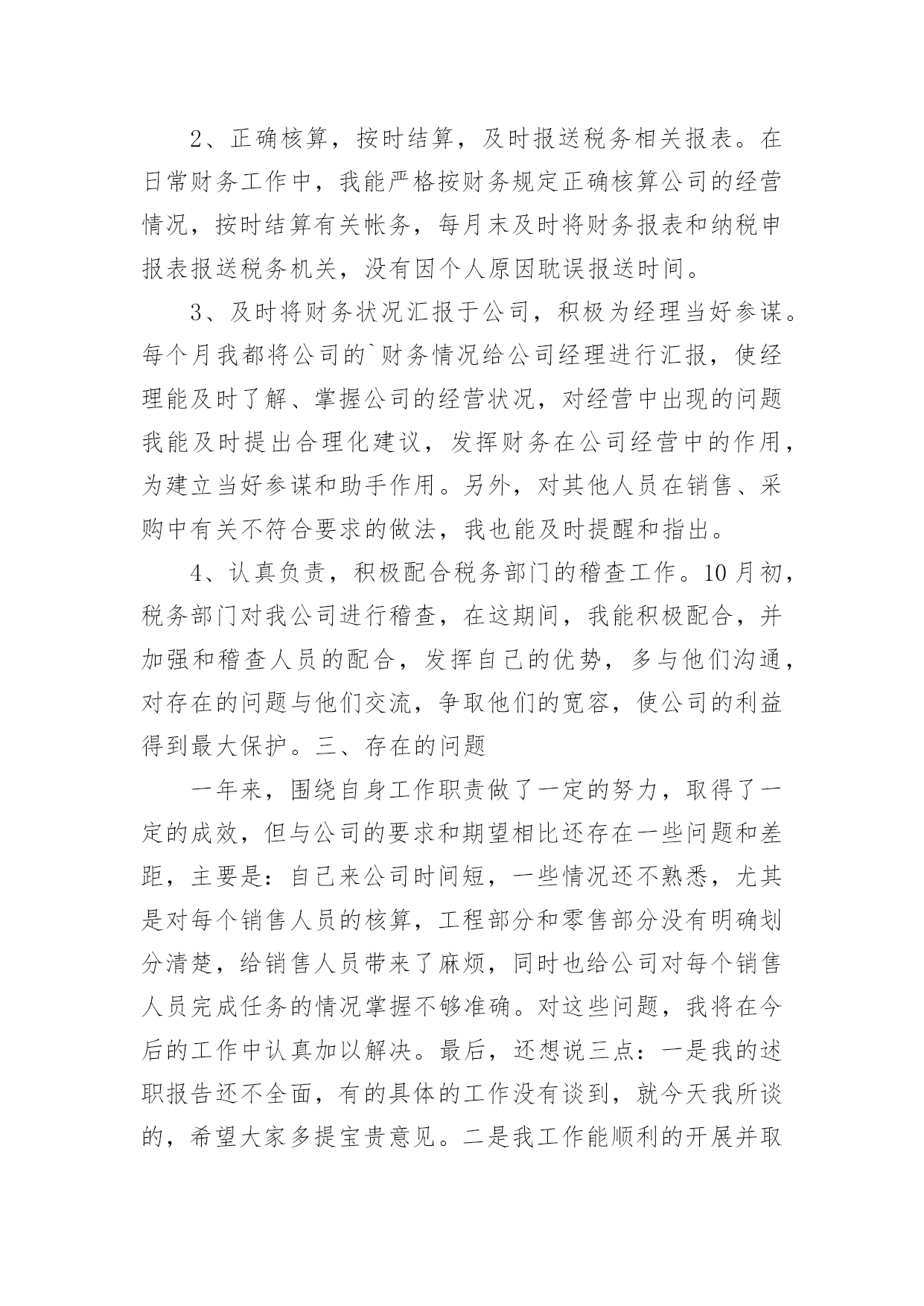 2、正确核算，按时结算，及时报送税务相关报表。在日常财务工作中，我能严格按财务规定正确核算公司的经营情况，按时结算有关帐务，每月末及时将财务报表和纳税申报表报送税务机关，没有因个人原因耽误报送时间。

3、及时将财务状况汇报于公司，积极为经理当好参谋。每个月我都将公司的`财务情况给公司经理进行汇报，使经理能及时了解、掌握公司的经营状况，对经营中出现的问题我能及时提出合理化建议，发挥财务在公司经营中的作用，为建立当好参谋和助手作用。另外，对其他人员在销售、采购中有关不符合要求的做法，我也能及时提醒和指出。

4、认真负责，积极配合税务部门的稽查工作。10月初，税务部门对我公司进行稽查，在这期间，我能积极配合，并加强和稽查人员的配合，发挥自己的优势，多与他们沟通，对存在的问题与他们交流，争取他们的宽容，使公司的利益得到最大保护。三、存在的问题

一年来，围绕自身工作职责做了一定的努力，取得了一定的成效，但与公司的要求和期望相比还存在一些问题和差距，主要是：自己来公司时间短，一些情况还不熟悉，尤其是对每个销售人员的核算，工程部分和零售部分没有明确划分清楚，给销售人员带来了麻烦，同时也给公司对每个销售人员完成任务的情况掌握不够准确。对这些问题，我将在今后的工作中认真加以解决。最后，还想说三点：一是我的述职报告还不全面，有的具体的工作没有谈到，就今天我所谈的，希望大家多提宝贵意见。二是我工作能顺利的开展并取